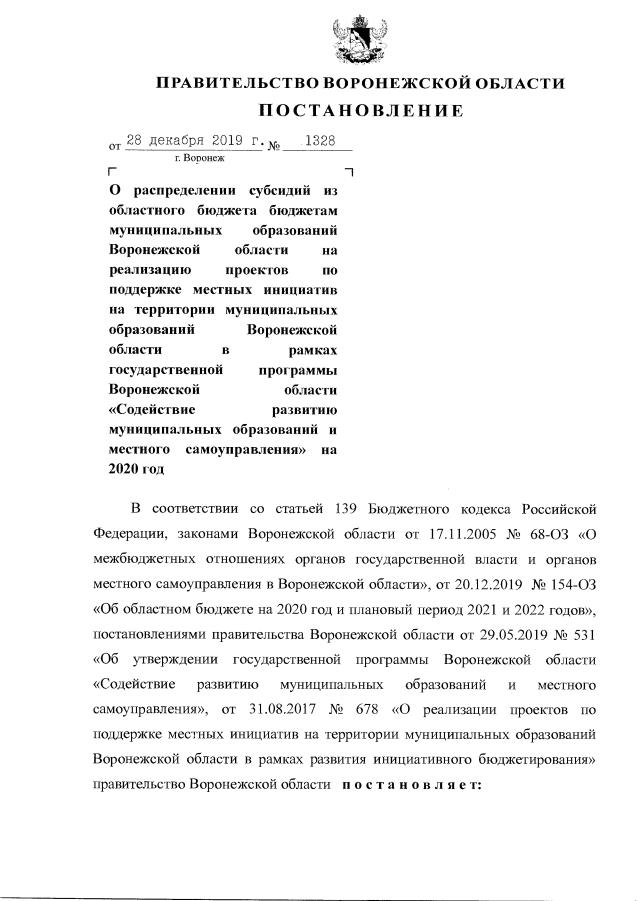 ПРАВИТЕЛЬСТВО ВОРОНЕЖСКОЙ ОБЛАСТИ

ПОСТАНОВЛЕНИЕ

от 28 декабря 2019 г. № 1328

г. Воронеж

О распределении субсидий из областного бюджета бюджетам муниципальных образований Воронежской области на реализацию проектов по поддержке местных инициатив на территории муниципальных образований Воронежской области в рамках государственной программы Воронежской области «Содействие развитию муниципальных образований и местного самоуправления» на 2020 год

В соответствии со статьей 139 Бюджетного кодекса Российской Федерации, законами Воронежской области от 17.11.2005 № 68-ОЗ «О межбюджетных отношениях органов государственной власти и органов местного самоуправления в Воронежской области», от 20.12.2019 № 154-ОЗ «Об областном бюджете на 2020 год и плановый период 2021 и 2022 годов», постановлениями правительства Воронежской области от 29.05.2019 № 531 «Об утверждении государственной программы Воронежской области «Содействие развитию муниципальных образований и местного самоуправления», от 31.08.2017 № 678 «О реализации проектов по поддержке местных инициатив на территории муниципальных образований Воронежской области в рамках развития инициативного бюджетирования» правительство Воронежской области постановляет: